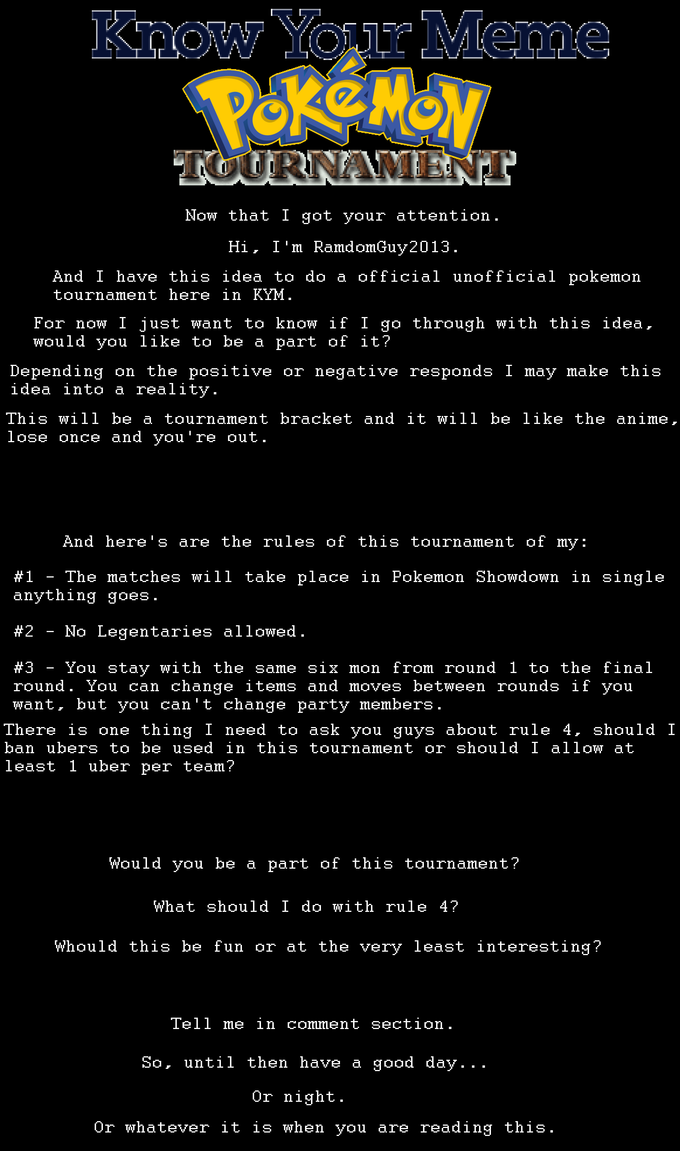 Know Your Meme
POKéMON
TOURNAMENT

Now that I got your attention.

Hi, I'm RamdomGuy2013.

And I have this idea to do a official unofficial pokemon tournament here in KYM.

For now I just want to know if I go through with this idea, would you like to be a part of it?

Depending on the positive or negative responds I may make this idea into a reality.

This will be a tournament bracket and it will be like the anime, lose once and you're out.

And here's are the rules of this tournament of my:

#1 - The matches will take place in Pokemon Showdown in single anything goes.

#2 - No Legentaries allowed.

#3 - You stay with the same six mon from round 1 to the final round. You can change items and moves between rounds if you want, but you can't change party members.

There is one thing I need to ask you guys about rule 4, should I ban ubers to be used in this tournament or should I allow at least 1 uber per team?

Would you be a part of this tournament?

What should I do with rule 4?

Whould this be fun or at the very least interesting?

Tell me in comment section.

So, until then have a good day...

Or night.

Or whatever it is when you are reading this.